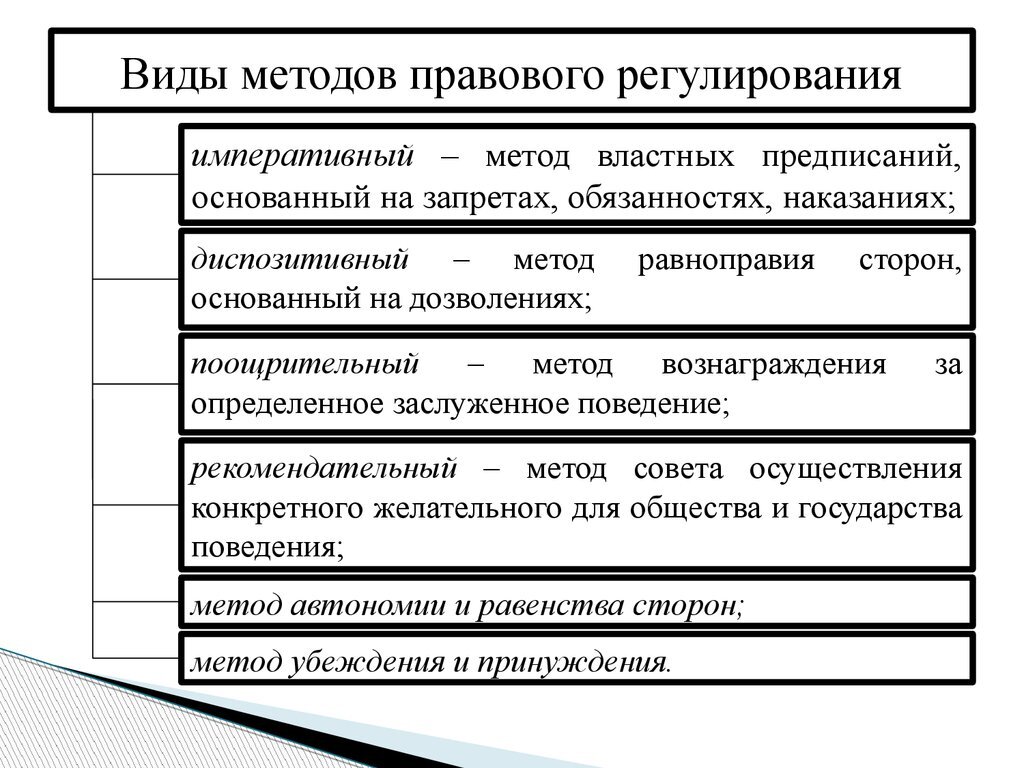 Виды методов правового регулирования

императивный – метод властных предписаний, основанный на запретах, обязанностях, наказаниях;

диспозитивный – метод равноправия сторон, основанный на дозволениях;

поощрительный – метод вознаграждения за определенное заслуженное поведение;

рекомендательный – метод совета осуществления конкретного желательного для общества и государства поведения;

метод автономии и равенства сторон;

метод убеждения и принуждения.